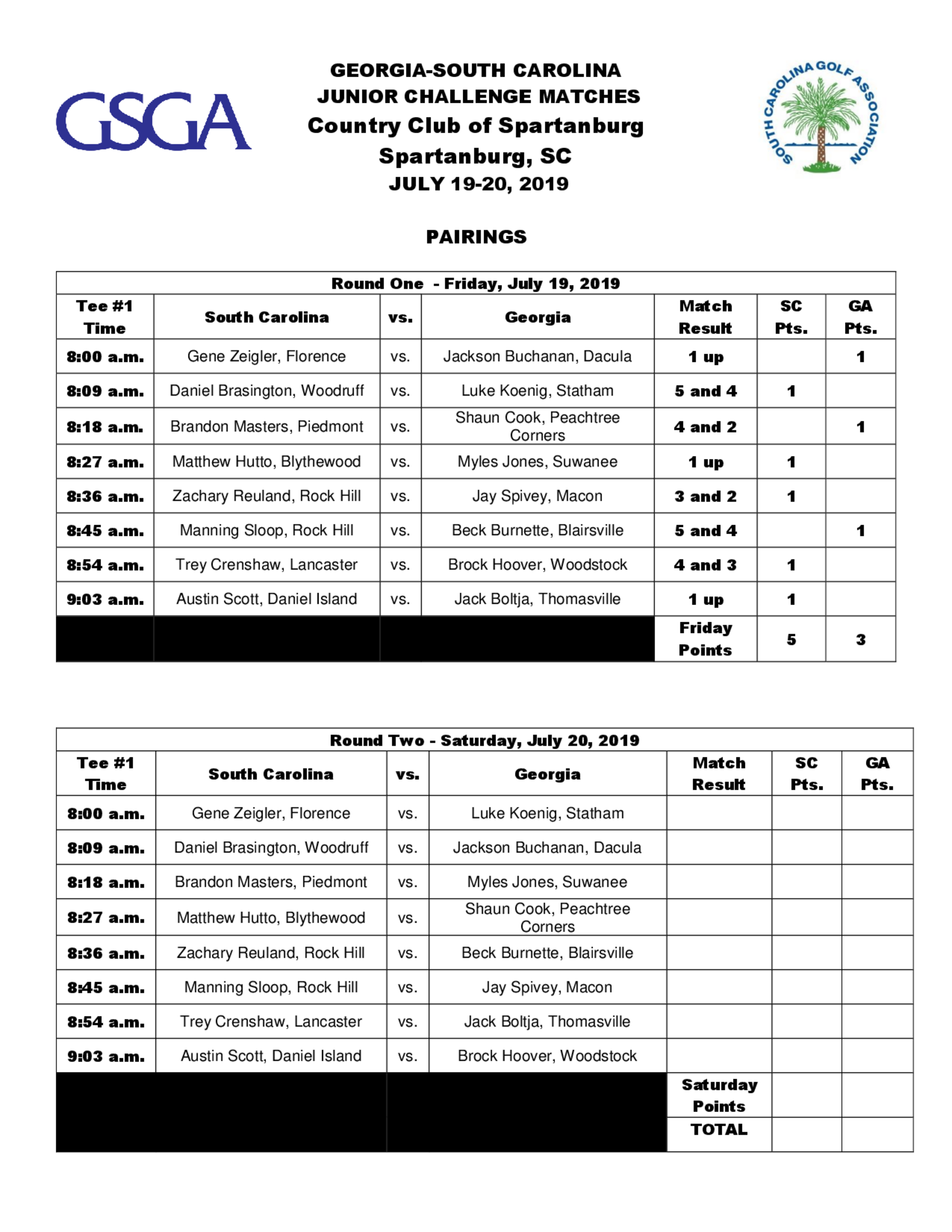 GSGA

GEORGIA-SOUTH CAROLINA
JUNIOR CHALLENGE MATCHES
Country Club of Spartanburg
Spartanburg, SC
JULY 19-20, 2019

SOUTH CAROLINA GOLF ASSOCIATION

PAIRINGS

Round One - Friday, July 19, 2019

| Tee #1 Time | South Carolina | vs. | Georgia | Match Result | SC Pts. | GA Pts. |
|---|---|---|---|---|---|---|
| 8:00 a.m. | Gene Zeigler, Florence | vs. | Jackson Buchanan, Dacula | 1 up | | 1 |
| 8:09 a.m. | Daniel Brasington, Woodruff | vs. | Luke Koenig, Statham | 5 and 4 | 1 | |
| 8:18 a.m. | Brandon Masters, Piedmont | vs. | Shaun Cook, Peachtree Corners | 4 and 2 | | 1 |
| 8:27 a.m. | Matthew Hutto, Blythewood | vs. | Myles Jones, Suwanee | 1 up | 1 | |
| 8:36 a.m. | Zachary Reuland, Rock Hill | vs. | Jay Spivey, Macon | 3 and 2 | 1 | |
| 8:45 a.m. | Manning Sloop, Rock Hill | vs. | Beck Burnette, Blairsville | 5 and 4 | | 1 |
| 8:54 a.m. | Trey Crenshaw, Lancaster | vs. | Brock Hoover, Woodstock | 4 and 3 | 1 | |
| 9:03 a.m. | Austin Scott, Daniel Island | vs. | Jack Boltja, Thomasville | 1 up | 1 | |
| | | | | Friday Points | 5 | 3 |

Round Two - Saturday, July 20, 2019

| Tee #1 Time | South Carolina | vs. | Georgia | Match Result | SC Pts. | GA Pts. |
|---|---|---|---|---|---|---|
| 8:00 a.m. | Gene Zeigler, Florence | vs. | Luke Koenig, Statham | | | |
| 8:09 a.m. | Daniel Brasington, Woodruff | vs. | Jackson Buchanan, Dacula | | | |
| 8:18 a.m. | Brandon Masters, Piedmont | vs. | Myles Jones, Suwanee | | | |
| 8:27 a.m. | Matthew Hutto, Blythewood | vs. | Shaun Cook, Peachtree Corners | | | |
| 8:36 a.m. | Zachary Reuland, Rock Hill | vs. | Beck Burnette, Blairsville | | | |
| 8:45 a.m. | Manning Sloop, Rock Hill | vs. | Jay Spivey, Macon | | | |
| 8:54 a.m. | Trey Crenshaw, Lancaster | vs. | Jack Boltja, Thomasville | | | |
| 9:03 a.m. | Austin Scott, Daniel Island | vs. | Brock Hoover, Woodstock | | | |
| | | | | Saturday Points | | |
| | | | | TOTAL | | |